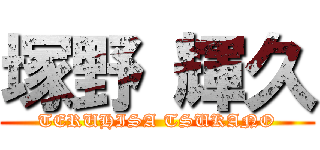 塚野 輝久
TERUHISA TSUKANO